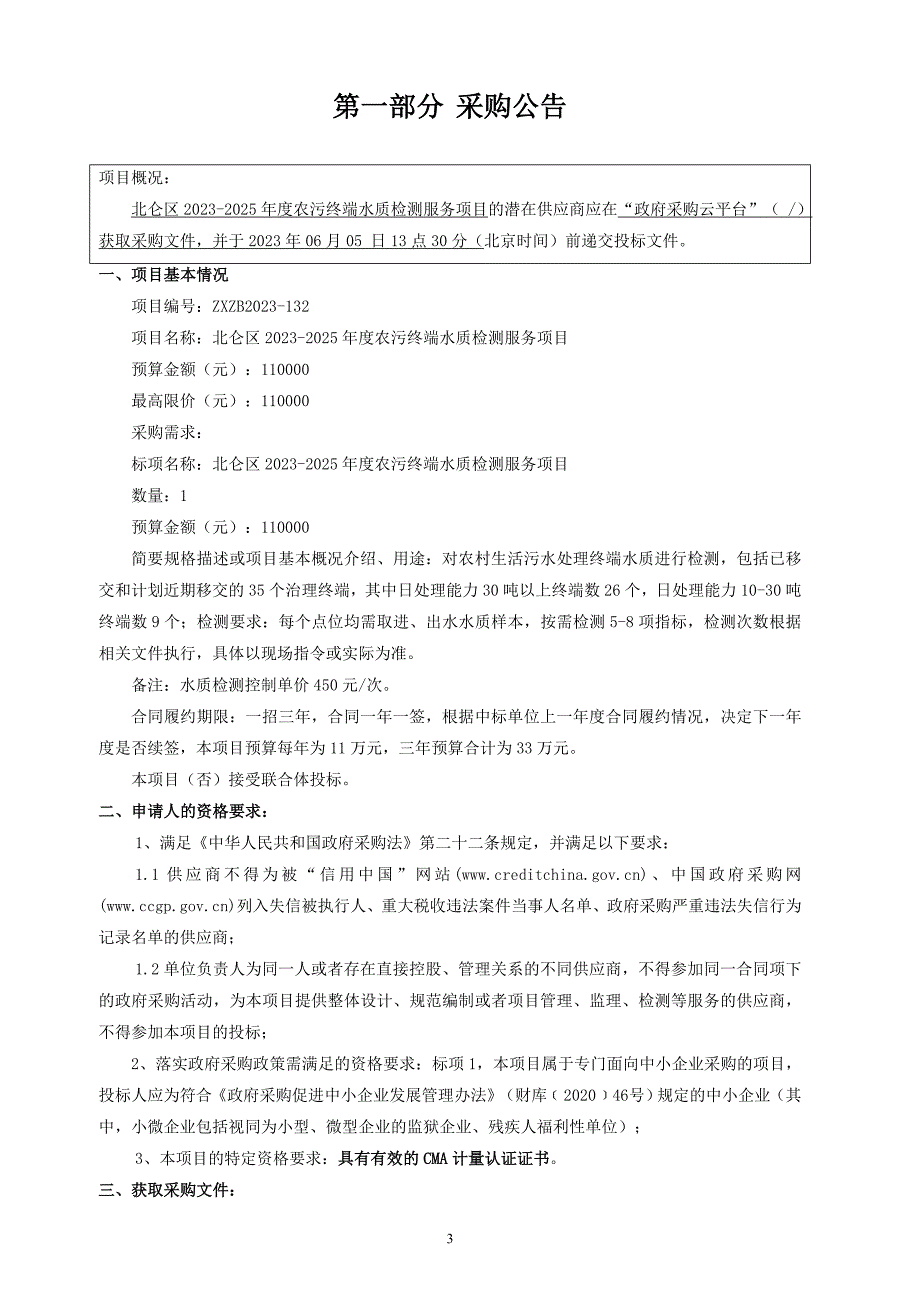 第一部分 采购公告

项目概况：

北仑区 2023-2025 年度农污终端水质检测服务项目的潜在供应商应在“政府采购云平台”（ /）获取采购文件，并于 2023 年 06 月 05 日 13 点 30 分（北京时间）前递交投标文件。

一、项目基本情况

项目编号：ZXZB2023-132

项目名称：北仑区 2023-2025 年度农污终端水质检测服务项目

预算金额（元）：110000

最高限价（元）：110000

采购需求：

标项名称：北仑区 2023-2025 年度农污终端水质检测服务项目

数量：1

预算金额（元）：110000

简要规格描述或项目基本概况介绍、用途：对农村生活污水处理终端水质进行检测，包括已移交和计划近期移交的 35 个治理终端，其中日处理能力 30 吨以上终端数 26 个，日处理能力 10-30 吨终端数 9 个；检测要求：每个点位均需取进、出水水质样本，按需检测 5-8 项指标，检测次数根据相关文件执行，具体以现场指令或实际为准。

备注：水质检测控制单价 450 元/次。

合同履约期限：一招三年，合同一年一签，根据中标单位上一年度合同履约情况，决定下一年度是否续签，本项目预算每年为 11 万元，三年预算合计为 33 万元。

本项目（否）接受联合体投标。

二、申请人的资格要求：

1、满足《中华人民共和国政府采购法》第二十二条规定，并满足以下要求：

1.1 供应商不得为被“信用中国”网站(www.creditchina.gov.cn)、中国政府采购网(www.ccgp.gov.cn)列入失信被执行人、重大税收违法案件当事人名单、政府采购严重违法失信行为记录名单的供应商；

1.2 单位负责人为同一人或者存在直接控股、管理关系的不同供应商，不得参加同一合同项下的政府采购活动，为本项目提供整体设计、规范编制或者项目管理、监理、检测等服务的供应商，不得参加本项目的投标；

2、落实政府采购政策需满足的资格要求：标项 1，本项目属于专门面向中小企业采购的项目，投标人应为符合《政府采购促进中小企业发展管理办法》（财库（2020）46号）规定的中小企业（其中，小微企业包括视同为小型、微型企业的监狱企业、残疾人福利性单位）；

3、本项目的特定资格要求：具有有效的 CMA 计量认证证书。

三、获取采购文件：

3